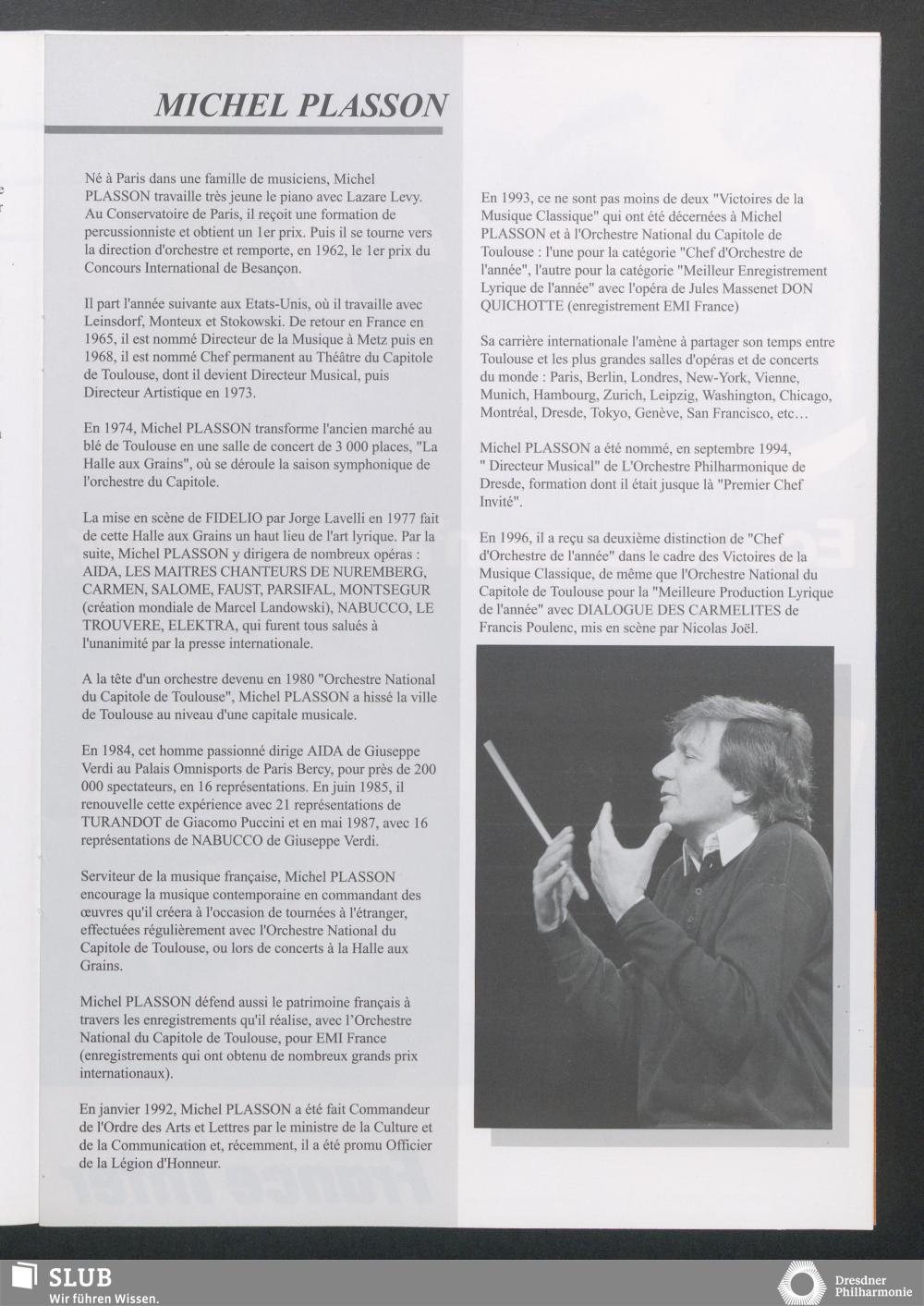 MICHEL PLASSON

Né à Paris dans une famille de musiciens, Michel PLASSON travaille très jeune le piano avec Lazare Levy. Au Conservatoire de Paris, il reçoit une formation de percussionniste et obtient un 1er prix. Puis il se tourne vers la direction d'orchestre et remporte, en 1962, le 1er prix du Concours International de Besançon.

Il part l'année suivante aux Etats-Unis, où il travaille avec Leinsdorf, Monteux et Stokowski. De retour en France en 1965, il est nommé Directeur de la Musique à Metz puis en 1968, il est nommé Chef permanent au Théâtre du Capitole de Toulouse, dont il devient Directeur Musical, puis Directeur Artistique en 1973.

En 1974, Michel PLASSON transforme l'ancien marché au blé de Toulouse en une salle de concert de 3 000 places, "La Halle aux Grains", où se déroule la saison symphonique de l'orchestre du Capitole.

La mise en scène de FIDELIO par Jorge Lavelli en 1977 fait de cette Halle aux Grains un haut lieu de l'art lyrique. Par la suite, Michel PLASSON y dirigera de nombreux opéras : AIDA, LES MAITRES CHANTEURS DE NUREMBERG, CARMEN, SALOME, FAUST, PARSIFAL, MONTSEGUR (création mondiale de Marcel Landowski), NABUCCO, LE TROUVERE, ELEKTRA, qui furent tous salués à l'unanimité par la presse internationale.

A la tête d'un orchestre devenu en 1980 "Orchestre National du Capitole de Toulouse", Michel PLASSON a hissé la ville de Toulouse au niveau d'une capitale musicale.

En 1984, cet homme passionné dirige AIDA de Giuseppe Verdi au Palais Omnisports de Paris Bercy, pour près de 200 000 spectateurs, en 16 représentations. En juin 1985, il renouvelle cette expérience avec 21 représentations de TURANDOT de Giacomo Puccini et en mai 1987, avec 16 représentations de NABUCCO de Giuseppe Verdi.

Serviteur de la musique française, Michel PLASSON encourage la musique contemporaine en commandant des œuvres qu'il créera à l'occasion de tournées à l'étranger, effectuées régulièrement avec l'Orchestre National du Capitole de Toulouse, ou lors de concerts à la Halle aux Grains.

Michel PLASSON défend aussi le patrimoine français à travers les enregistrements qu'il réalise, avec l'Orchestre National du Capitole de Toulouse, pour EMI France (enregistrements qui ont obtenu de nombreux grands prix internationaux).

En janvier 1992, Michel PLASSON a été fait Commandeur de l'Ordre des Arts et Lettres par le ministre de la Culture et de la Communication et, récemment, il a été promu Officier de la Légion d'Honneur.

En 1993, ce ne sont pas moins de deux "Victoires de la Musique Classique" qui ont été décernées à Michel PLASSON et à l'Orchestre National du Capitole de Toulouse : l'une pour la catégorie "Chef d'Orchestre de l'année", l'autre pour la catégorie "Meilleur Enregistrement Lyrique de l'année" avec l'opéra de Jules Massenet DON QUICHOTTE (enregistrement EMI France)

Sa carrière internationale l'amène à partager son temps entre Toulouse et les plus grandes salles d'opéras et de concerts du monde : Paris, Berlin, Londres, New-York, Vienne, Munich, Hambourg, Zurich, Leipzig, Washington, Chicago, Montréal, Dresde, Tokyo, Genève, San Francisco, etc…

Michel PLASSON a été nommé, en septembre 1994, " Directeur Musical" de L'Orchestre Philharmonique de Dresde, formation dont il était jusque là "Premier Chef Invité".

En 1996, il a reçu sa deuxième distinction de "Chef d'Orchestre de l'année" dans le cadre des Victoires de la Musique Classique, de même que l'Orchestre National du Capitole de Toulouse pour la "Meilleure Production Lyrique de l'année" avec DIALOGUE DES CARMELITES de Francis Poulenc, mis en scène par Nicolas Joël.

SLUB
Wir führen Wissen.

Dresdner Philharmonie